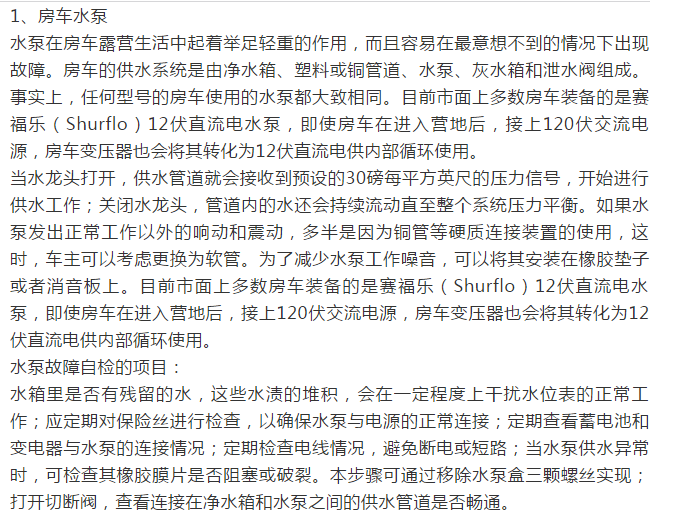 1、房车水泵

水泵在房车露营生活中起着举足轻重的作用，而且容易在最意想不到的情况下出现故障。房车的供水系统是由净水箱、塑料或铜管道、水泵、灰水箱和泄水阀组成。事实上，任何型号的房车使用的水泵都大致相同。目前市面上多数房车装备的是赛福乐（Shurflo）12伏直流电水泵，即使房车在进入营地后，接上120伏交流电源，房车变压器也会将其转化为12伏直流电供内部循环使用。

当水龙头打开，供水管道就会接收到预设的30磅每平方英尺的压力信号，开始进行供水工作；关闭水龙头，管道内的水还会持续流动直至整个系统压力平衡。如果水泵发出正常工作以外的响动和震动，多半是因为铜管等硬质连接装置的使用，这时，车主可以考虑更换为软管。为了减少水泵工作噪音，可以将其安装在橡胶垫子或者消音板上。目前市面上多数房车装备的是赛福乐（Shurflo）12伏直流电水泵，即使房车在进入营地后，接上120伏交流电源，房车变压器也会将其转化为12伏直流电供内部循环使用。

水泵故障自检的项目：

水箱里是否有残留的水，这些水渍的堆积，会在一定程度上干扰水位表的正常工作；应定期对保险丝进行检查，以确保水泵与电源的正常连接；定期查看蓄电池和变电器与水泵的连接情况；定期检查电线情况，避免断电或短路；当水泵供水异常时，可检查其橡胶膜片是否阻塞或破裂。本步骤可通过移除水泵盒三颗螺丝实现；打开切断阀，查看连接在净水箱和水泵之间的供水管道是否畅通。